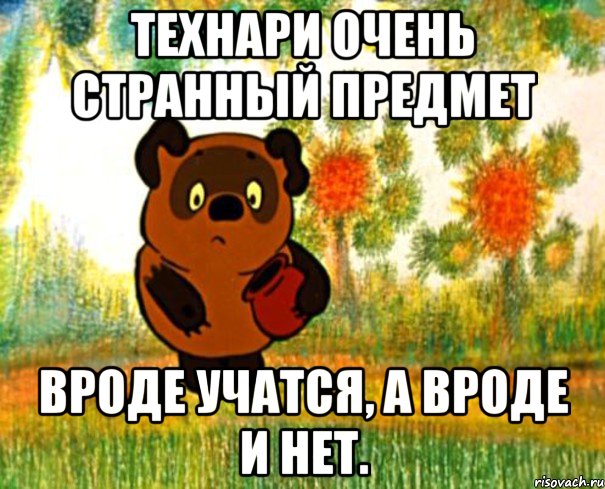 ТЕХНАРИ ОЧЕНЬ СТРАННЫЙ ПРЕДМЕТ

ВРОДЕ УЧАТСЯ, А ВРОДЕ И НЕТ.

risovach.ru